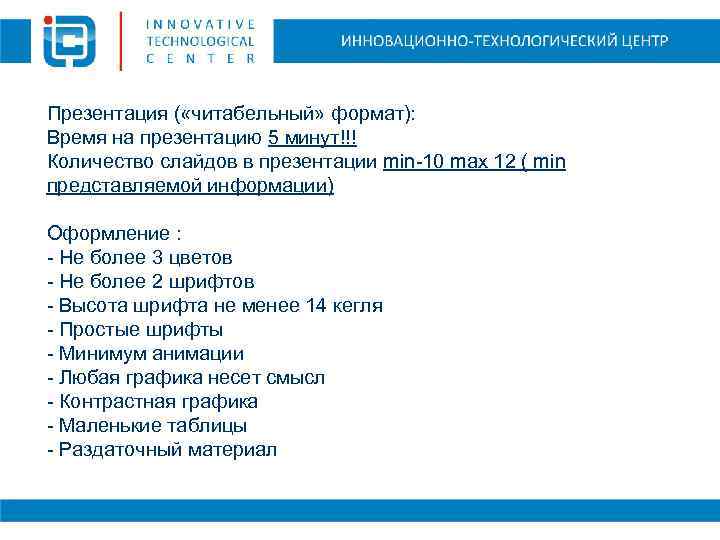 INNOVATIVE TECHNOLOGICAL CENTER

ИННОВАЦИОННО-ТЕХНОЛОГИЧЕСКИЙ ЦЕНТР

Презентация («читабельный» формат):
Время на презентацию 5 минут!!!
Количество слайдов в презентации min-10 max 12 ( min представляемой информации)

Оформление :
- Не более 3 цветов
- Не более 2 шрифтов
- Высота шрифта не менее 14 кегля
- Простые шрифты
- Минимум анимации
- Любая графика несет смысл
- Контрастная графика
- Маленькие таблицы
- Раздаточный материал